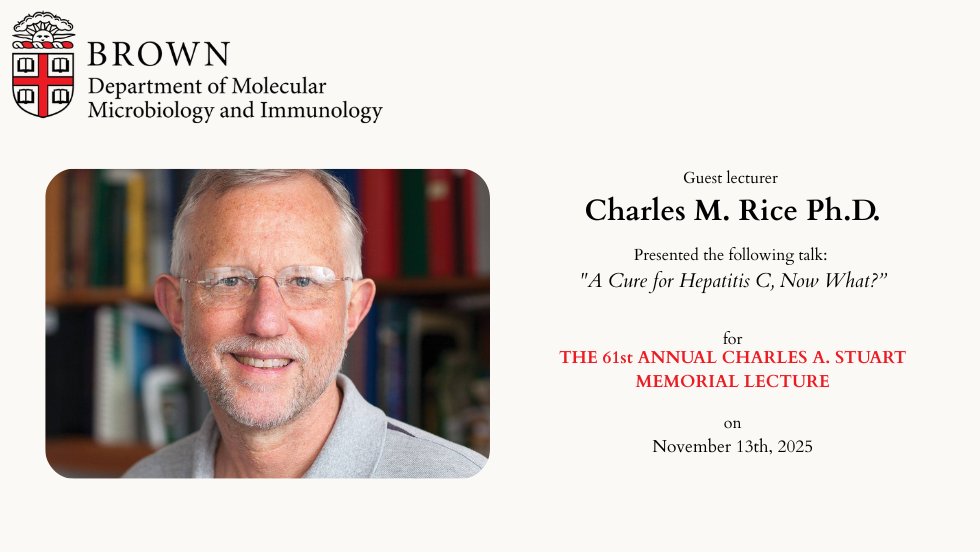 BROWN
Department of Molecular Microbiology and Immunology

Guest lecturer
Charles M. Rice Ph.D.
Presented the following talk:
"A Cure for Hepatitis C, Now What?"

for
THE 61st ANNUAL CHARLES A. STUART MEMORIAL LECTURE

on
November 13th, 2025